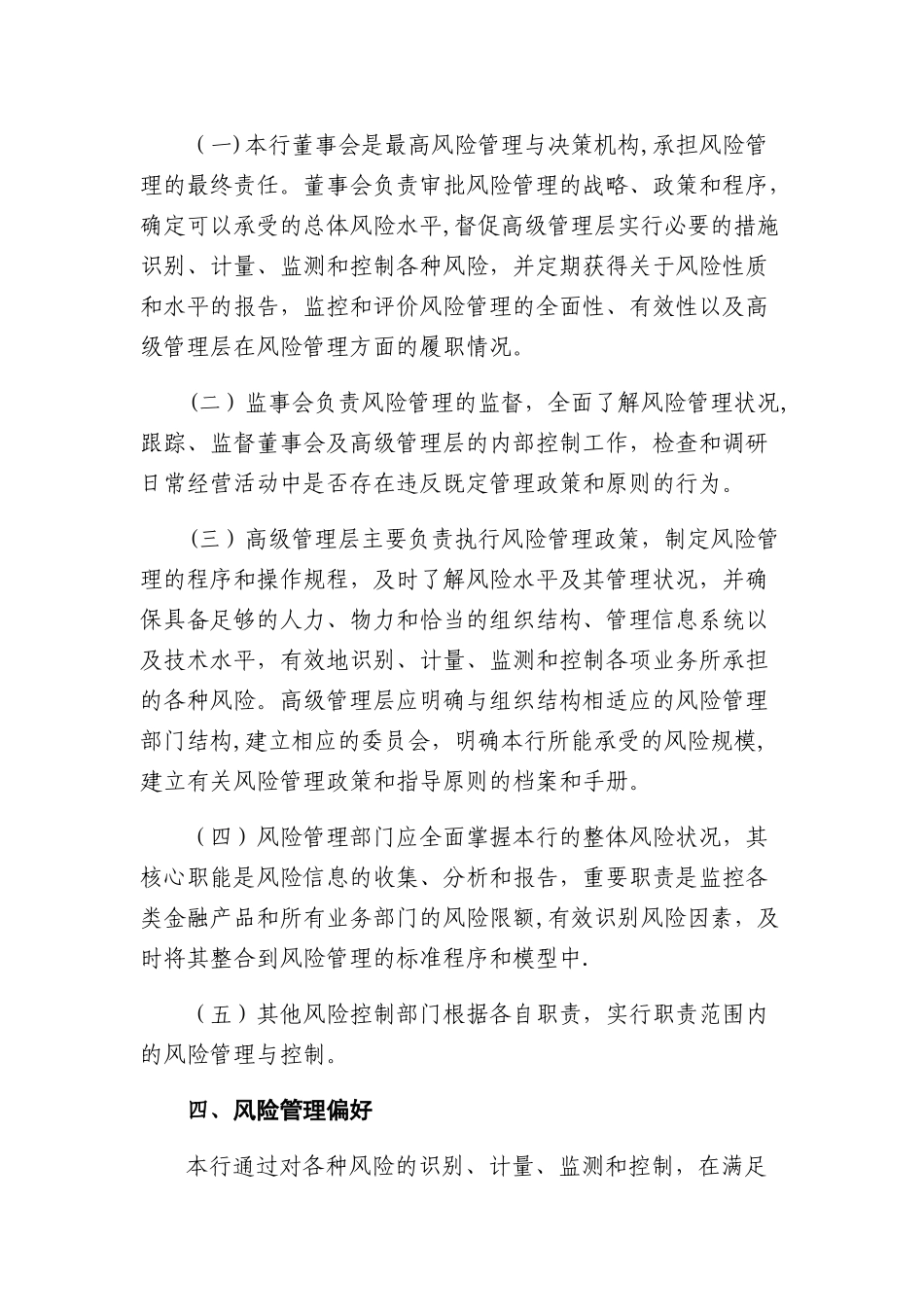 （一)本行董事会是最高风险管理与决策机构,承担风险管理的最终责任。董事会负责审批风险管理的战略、政策和程序，确定可以承受的总体风险水平,督促高级管理层实行必要的措施识别、计量、监测和控制各种风险，并定期获得关于风险性质和水平的报告，监控和评价风险管理的全面性、有效性以及高级管理层在风险管理方面的履职情况。

（二）监事会负责风险管理的监督，全面了解风险管理状况，跟踪、监督董事会及高级管理层的内部控制工作，检查和调研日常经营活动中是否存在违反既定管理政策和原则的行为。

（三）高级管理层主要负责执行风险管理政策，制定风险管理的程序和操作规程，及时了解风险水平及其管理状况，并确保具备足够的人力、物力和恰当的组织结构、管理信息系统以及技术水平，有效地识别、计量、监测和控制各项业务所承担的各种风险。高级管理层应明确与组织结构相适应的风险管理部门结构,建立相应的委员会，明确本行所能承受的风险规模，建立有关风险管理政策和指导原则的档案和手册。

（四）风险管理部门应全面掌握本行的整体风险状况，其核心职能是风险信息的收集、分析和报告，重要职责是监控各类金融产品和所有业务部门的风险限额,有效识别风险因素，及时将其整合到风险管理的标准程序和模型中.

（五）其他风险控制部门根据各自职责，实行职责范围内的风险管理与控制。

四、风险管理偏好

本行通过对各种风险的识别、计量、监测和控制，在满足